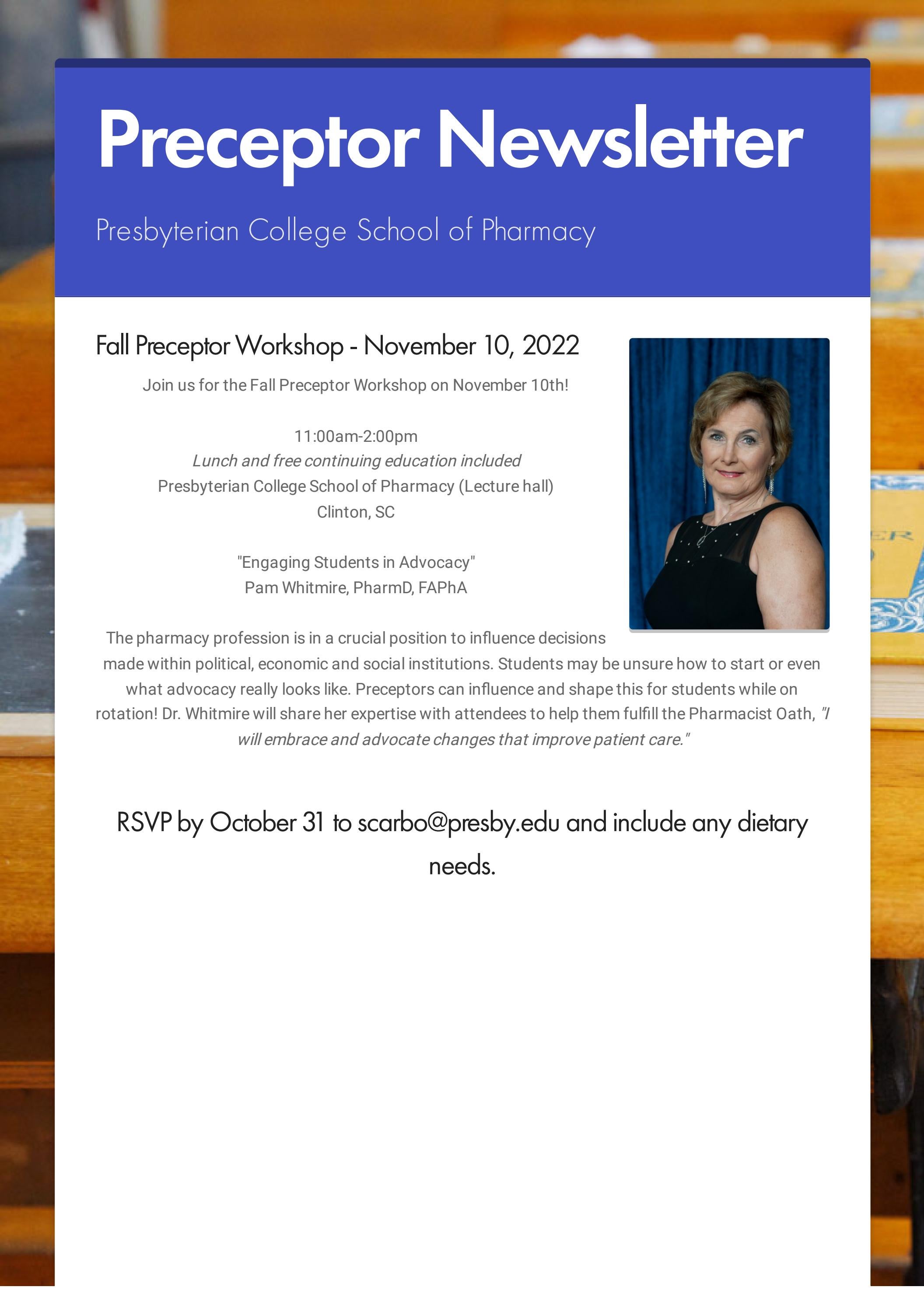 Preceptor Newsletter

Presbyterian College School of Pharmacy

Fall Preceptor Workshop - November 10, 2022

Join us for the Fall Preceptor Workshop on November 10th!

11:00am-2:00pm
Lunch and free continuing education included
Presbyterian College School of Pharmacy (Lecture hall)
Clinton, SC

"Engaging Students in Advocacy"
Pam Whitmire, PharmD, FAPhA

The pharmacy profession is in a crucial position to influence decisions made within political, economic and social institutions. Students may be unsure how to start or even what advocacy really looks like. Preceptors can influence and shape this for students while on rotation! Dr. Whitmire will share her expertise with attendees to help them fulfill the Pharmacist Oath, "I will embrace and advocate changes that improve patient care."

RSVP by October 31 to scarbo@presby.edu and include any dietary needs.